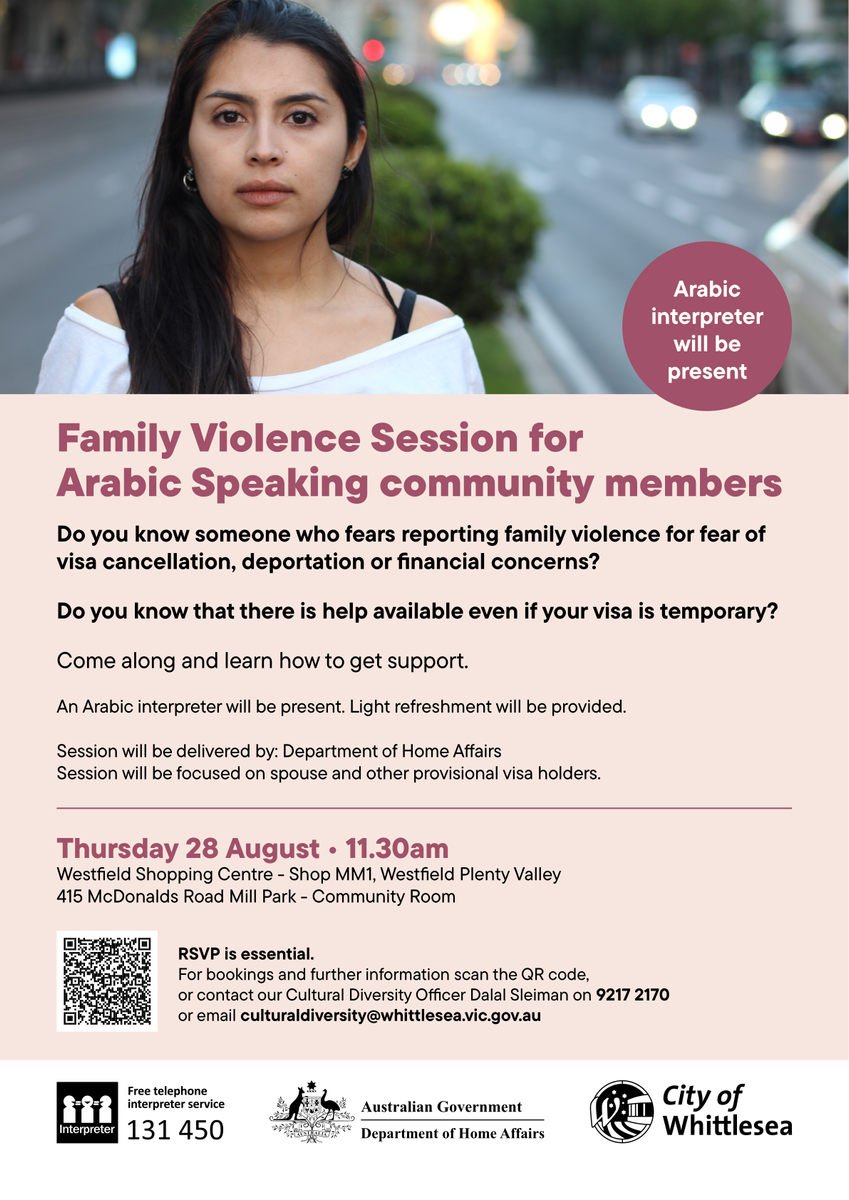 Arabic interpreter will be present

Family Violence Session for Arabic Speaking community members

Do you know someone who fears reporting family violence for fear of visa cancellation, deportation or financial concerns?

Do you know that there is help available even if your visa is temporary?

Come along and learn how to get support.

An Arabic interpreter will be present. Light refreshment will be provided.

Session will be delivered by: Department of Home Affairs
Session will be focused on spouse and other provisional visa holders.

Thursday 28 August • 11.30am
Westfield Shopping Centre - Shop MM1, Westfield Plenty Valley
415 McDonalds Road Mill Park - Community Room

RSVP is essential.
For bookings and further information scan the QR code, or contact our Cultural Diversity Officer Dalal Sleiman on 9217 2170 or email culturaldiversity@whittlesea.vic.gov.au

Interpreter
Free telephone interpreter service
131 450

Australian Government
Department of Home Affairs

City of Whittlesea